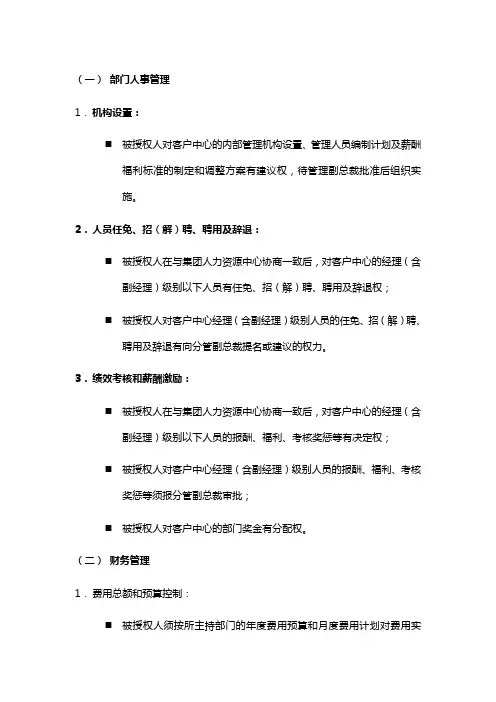 （一） 部门人事管理

1．机构设置：

■ 被授权人对客户中心的内部管理机构设置、管理人员编制计划及薪酬福利标准的制定和调整方案有建议权，待管理副总裁批准后组织实施。

2．人员任免、招（解）聘、聘用及辞退：

■ 被授权人在与集团人力资源中心协商一致后，对客户中心的经理（含副经理）级别以下人员有任免、招（解）聘、聘用及辞退权；

■ 被授权人对客户中心经理（含副经理）级别人员的任免、招（解）聘、聘用及辞退有向分管副总裁提名或建议的权力。

3．绩效考核和薪酬激励：

■ 被授权人在与集团人力资源中心协商一致后，对客户中心的经理（含副经理）级别以下人员的报酬、福利、考核奖惩等有决定权；

■ 被授权人对客户中心经理（含副经理）级别人员的报酬、福利、考核奖惩等须报分管副总裁审批；

■ 被授权人对客户中心的部门奖金有分配权。

（二） 财务管理

1．费用总额和预算控制：

■ 被授权人须按所主持部门的年度费用预算和月度费用计划对费用实